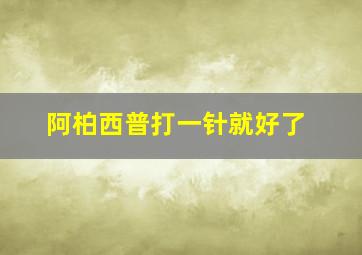 阿柏西普打一针就好了